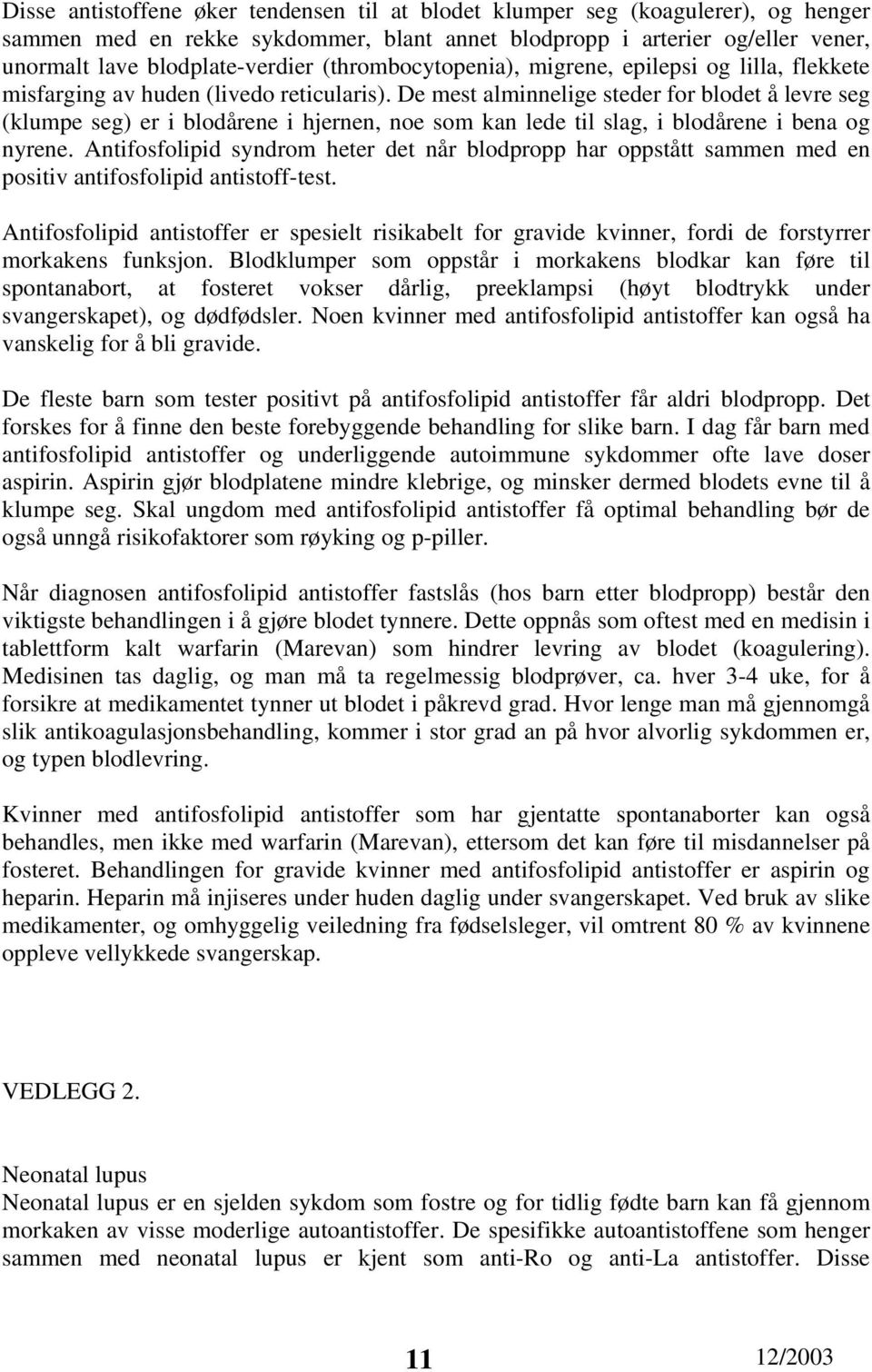 Disse antistoffene øker tendensen til at blodet klumper seg (koagulerer), og henger sammen med en rekke sykdommer, blant annet blodpropp i arterier og/eller vener, unormalt lave blodplate-verdier (thrombocytopenia), migrene, epilepsi og lilla, flekkete misfarging av huden (livedo reticularis). De mest alminnelige steder for blodet å levre seg (klumpe seg) er i blodårene i hjernen, noe som kan lede til slag, i blodårene i bena og nyrene. Antifosfolipid syndrom heter det når blodpropp har oppstått sammen med en positiv antifosfolipid antistoff-test.

Antifosfolipid antistoffer er spesielt risikabelt for gravide kvinner, fordi de forstyrrer morkakens funksjon. Blodklumper som oppstår i morkakens blodkar kan føre til spontanabort, at fosteret vokser dårlig, preeklampsi (høyt blodtrykk under svangerskapet), og dødfødsler. Noen kvinner med antifosfolipid antistoffer kan også ha vanskelig for å bli gravide.

De fleste barn som tester positivt på antifosfolipid antistoffer får aldri blodpropp. Det forskes for å finne den beste forebyggende behandling for slike barn. I dag får barn med antifosfolipid antistoffer og underliggende autoimmune sykdommer ofte lave doser aspirin. Aspirin gjør blodplatene mindre klebrige, og minsker dermed blodets evne til å klumpe seg. Skal ungdom med antifosfolipid antistoffer få optimal behandling bør de også unngå risikofaktorer som røyking og p-piller.

Når diagnosen antifosfolipid antistoffer fastslås (hos barn etter blodpropp) består den viktigste behandlingen i å gjøre blodet tynnere. Dette oppnås som oftest med en medisin i tablettform kalt warfarin (Marevan) som hindrer levring av blodet (koagulering). Medisinen tas daglig, og man må ta regelmessig blodprøver, ca. hver 3-4 uke, for å forsikre at medikamentet tynner ut blodet i påkrevd grad. Hvor lenge man må gjennomgå slik antikoagulasjonsbehandling, kommer i stor grad an på hvor alvorlig sykdommen er, og typen blodlevring.

Kvinner med antifosfolipid antistoffer som har gjentatte spontanaborter kan også behandles, men ikke med warfarin (Marevan), ettersom det kan føre til misdannelser på fosteret. Behandlingen for gravide kvinner med antifosfolipid antistoffer er aspirin og heparin. Heparin må injiseres under huden daglig under svangerskapet. Ved bruk av slike medikamenter, og omhyggelig veiledning fra fødselsleger, vil omtrent 80 % av kvinnene oppleve vellykkede svangerskap.

VEDLEGG 2.

Neonatal lupus
Neonatal lupus er en sjelden sykdom som fostre og for tidlig fødte barn kan få gjennom morkaken av visse moderlige autoantistoffer. De spesifikke autoantistoffene som henger sammen med neonatal lupus er kjent som anti-Ro og anti-La antistoffer. Disse

11

12/2003